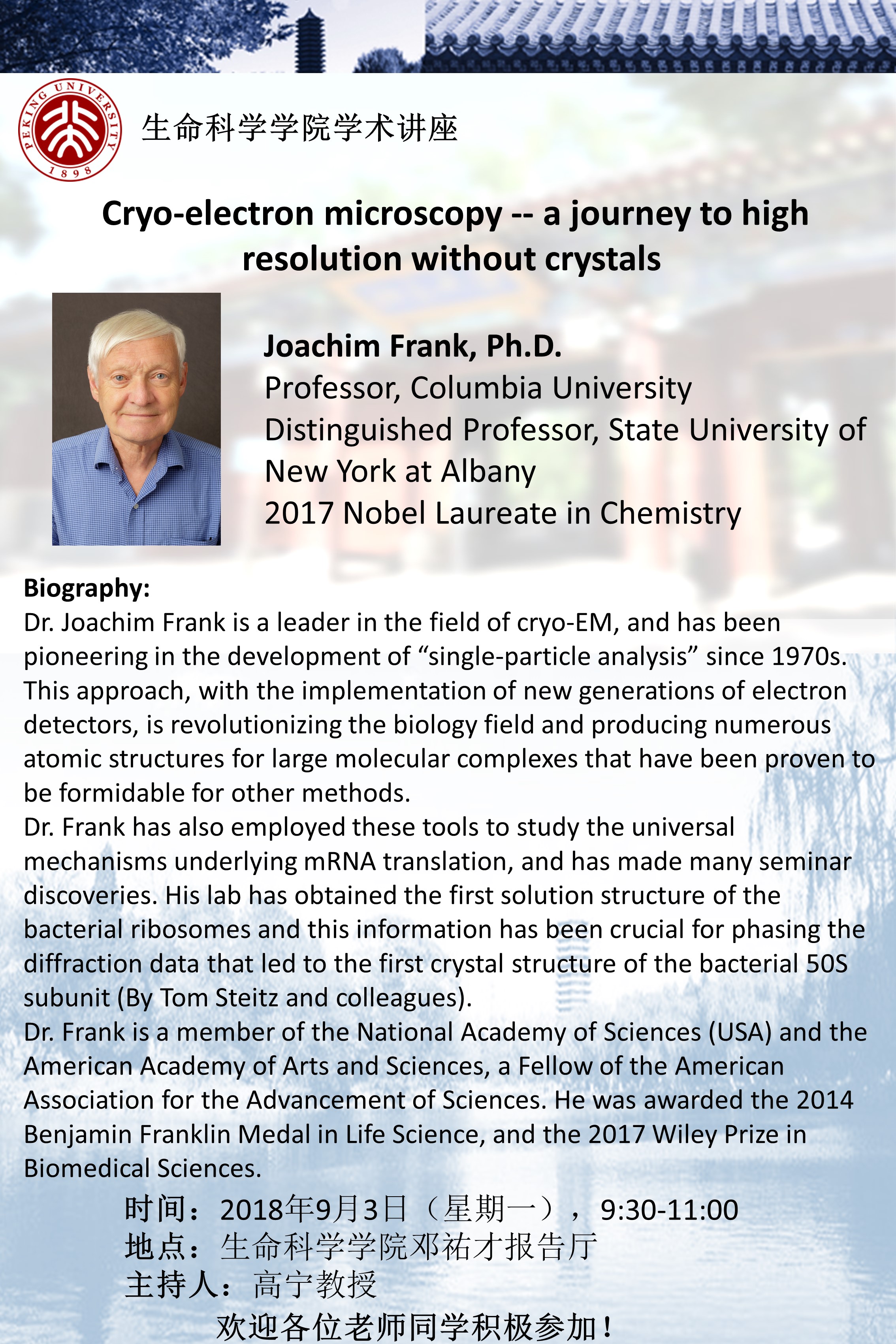 PEKING UNIVERSITY 1898

生命科学学院学术讲座

Cryo-electron microscopy -- a journey to high resolution without crystals

Joachim Frank, Ph.D.
Professor, Columbia University
Distinguished Professor, State University of New York at Albany
2017 Nobel Laureate in Chemistry

Biography:
Dr. Joachim Frank is a leader in the field of cryo-EM, and has been pioneering in the development of “single-particle analysis” since 1970s. This approach, with the implementation of new generations of electron detectors, is revolutionizing the biology field and producing numerous atomic structures for large molecular complexes that have been proven to be formidable for other methods.
Dr. Frank has also employed these tools to study the universal mechanisms underlying mRNA translation, and has made many seminar discoveries. His lab has obtained the first solution structure of the bacterial ribosomes and this information has been crucial for phasing the diffraction data that led to the first crystal structure of the bacterial 50S subunit (By Tom Steitz and colleagues).
Dr. Frank is a member of the National Academy of Sciences (USA) and the American Academy of Arts and Sciences, a Fellow of the American Association for the Advancement of Sciences. He was awarded the 2014 Benjamin Franklin Medal in Life Science, and the 2017 Wiley Prize in Biomedical Sciences.

时间：2018年9月3日（星期一），9:30-11:00
地点：生命科学学院邓祐才报告厅
主持人：高宁教授
欢迎各位老师同学积极参加！